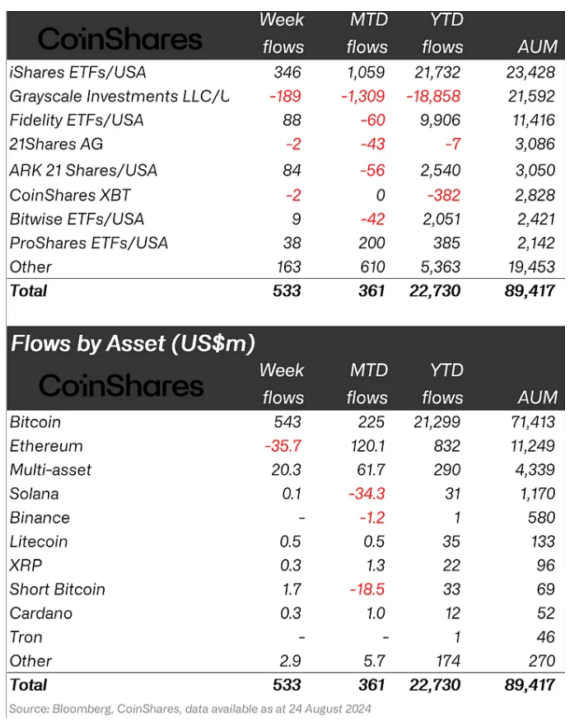 | CoinShares | Week flows | MTD flows | YTD flows | AUM |
|---|---|---|---|---|
| iShares ETFs/USA | 346 | 1,059 | 21,732 | 23,428 |
| Grayscale Investments LLC/U | -189 | -1,309 | -18,858 | 21,592 |
| Fidelity ETFs/USA | 88 | -60 | 9,906 | 11,416 |
| 21Shares AG | -2 | -43 | -7 | 3,086 |
| ARK 21 Shares/USA | 84 | -56 | 2,540 | 3,050 |
| CoinShares XBT | -2 | 0 | -382 | 2,828 |
| Bitwise ETFs/USA | 9 | -42 | 2,051 | 2,421 |
| ProShares ETFs/USA | 38 | 200 | 385 | 2,142 |
| Other | 163 | 610 | 5,363 | 19,453 |
| **Total** | **533** | **361** | **22,730** | **89,417** |

Flows by Asset (US$m)

| CoinShares | Week flows | MTD flows | YTD flows | AUM |
|---|---|---|---|---|
| Bitcoin | 543 | 225 | 21,299 | 71,413 |
| Ethereum | -35.7 | 120.1 | 832 | 11,249 |
| Multi-asset | 20.3 | 61.7 | 290 | 4,339 |
| Solana | 0.1 | -34.3 | 31 | 1,170 |
| Binance | - | -1.2 | 1 | 580 |
| Litecoin | 0.5 | 0.5 | 35 | 133 |
| XRP | 0.3 | 1.3 | 22 | 96 |
| Short Bitcoin | 1.7 | -18.5 | 33 | 69 |
| Cardano | 0.3 | 1.0 | 12 | 52 |
| Tron | - | - | 1 | 46 |
| Other | 2.9 | 5.7 | 174 | 270 |
| **Total** | **533** | **361** | **22,730** | **89,417** |

Source: Bloomberg, CoinShares, data available as at 24 August 2024